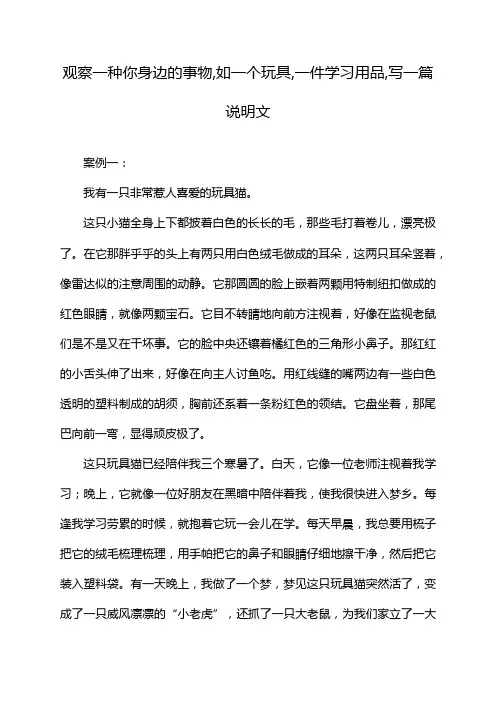 观察一种你身边的事物,如一个玩具,一件学习用品,写一篇说明文

案例一：

我有一只非常惹人喜爱的玩具猫。

这只小猫全身上下都披着白色的长长的毛，那些毛打着卷儿，漂亮极了。在它那胖乎乎的头上有两只用白色绒毛做成的耳朵，这两只耳朵竖着，像雷达似的注意周围的动静。它那圆圆的脸上嵌着两颗用特制纽扣做成的红色眼睛，就像两颗宝石。它目不转睛地向前方注视着，好像在监视老鼠们是不是又在干坏事。它的脸中央还镶着橘红色的三角形小鼻子。那红红的小舌头伸了出来，好像在向主人讨鱼吃。用红线缝的嘴两边有一些白色透明的塑料制成的胡须，胸前还系着一条粉红色的领结。它盘坐着，那尾巴向前一弯，显得顽皮极了。

这只玩具猫已经陪伴我三个寒暑了。白天，它像一位老师注视着我学习；晚上，它就像一位好朋友在黑暗中陪伴着我，使我很快进入梦乡。每逢我学习劳累的时候，就抱着它玩一会儿在学。每天早晨，我总要用梳子把它的绒毛梳理梳理，用手帕把它的鼻子和眼睛仔细地擦干净，然后把它装入塑料袋。有一天晚上，我做了一个梦，梦见这只玩具猫突然活了，变成了一只威风凛凛的“小老虎”，还抓了一只大老鼠，为我们家立了一大